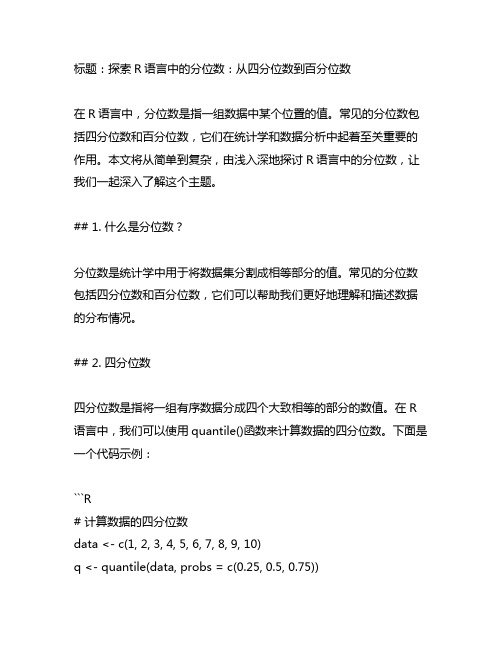 标题：探索 R 语言中的分位数：从四分位数到百分位数

在 R 语言中，分位数是指一组数据中某个位置的值。常见的分位数包括四分位数和百分位数，它们在统计学和数据分析中起着至关重要的作用。本文将从简单到复杂，由浅入深地探讨 R 语言中的分位数，让我们一起深入了解这个主题。

## 1. 什么是分位数？

分位数是统计学中用于将数据集分割成相等部分的值。常见的分位数包括四分位数和百分位数，它们可以帮助我们更好地理解和描述数据的分布情况。

## 2. 四分位数

四分位数是指将一组有序数据分成四个大致相等的部分的数值。在 R 语言中，我们可以使用 quantile()函数来计算数据的四分位数。下面是一个代码示例：

```R
# 计算数据的四分位数
data <- c(1, 2, 3, 4, 5, 6, 7, 8, 9, 10)
q <- quantile(data, probs = c(0.25, 0.5, 0.75))